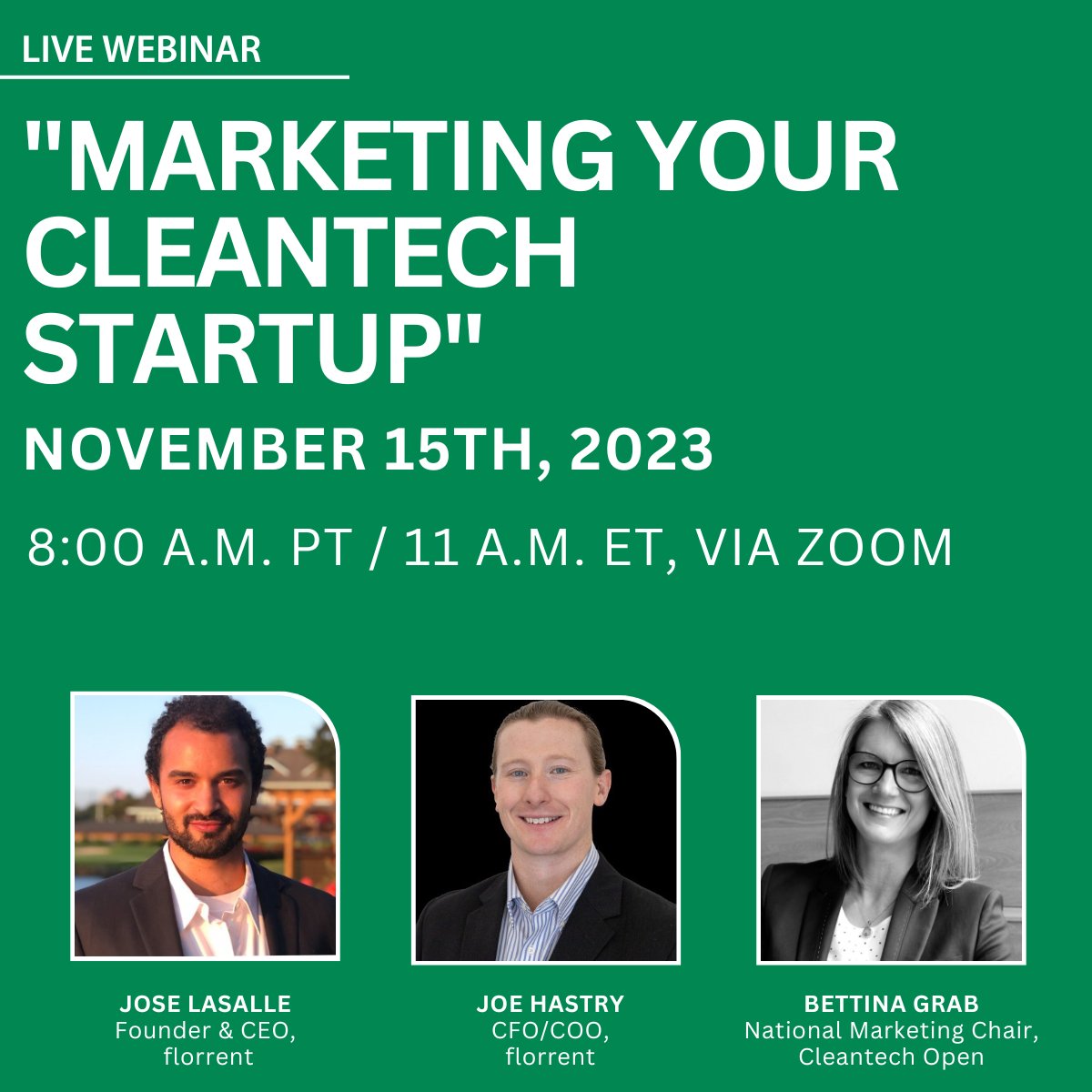 LIVE WEBINAR

"MARKETING YOUR CLEANTECH STARTUP"

NOVEMBER 15TH, 2023

8:00 A.M. PT / 11 A.M. ET, VIA ZOOM

JOSE LASALLE
Founder & CEO, florrent

JOE HASTRY
CFO/COO, florrent

BETTINA GRAB
National Marketing Chair, Cleantech Open